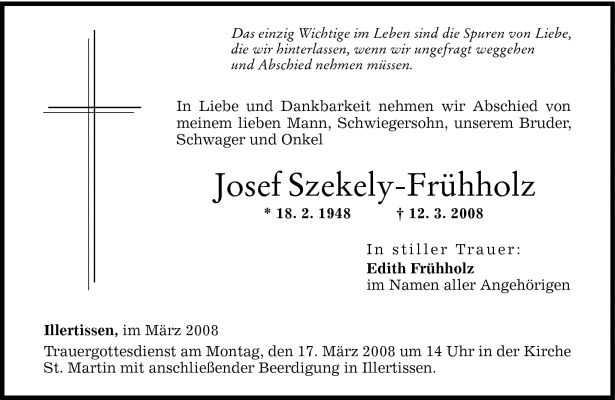 Das einzig Wichtige im Leben sind die Spuren von Liebe, die wir hinterlassen, wenn wir ungefragt weggehen und Abschied nehmen müssen.

In Liebe und Dankbarkeit nehmen wir Abschied von meinem lieben Mann, Schwiegersohn, unserem Bruder, Schwager und Onkel

Josef Szekely-Frühholz

* 18. 2. 1948 † 12. 3. 2008

In stiller Trauer:
Edith Frühholz
im Namen aller Angehörigen

Illertissen, im März 2008

Trauergottesdienst am Montag, den 17. März 2008 um 14 Uhr in der Kirche St. Martin mit anschließender Beerdigung in Illertissen.